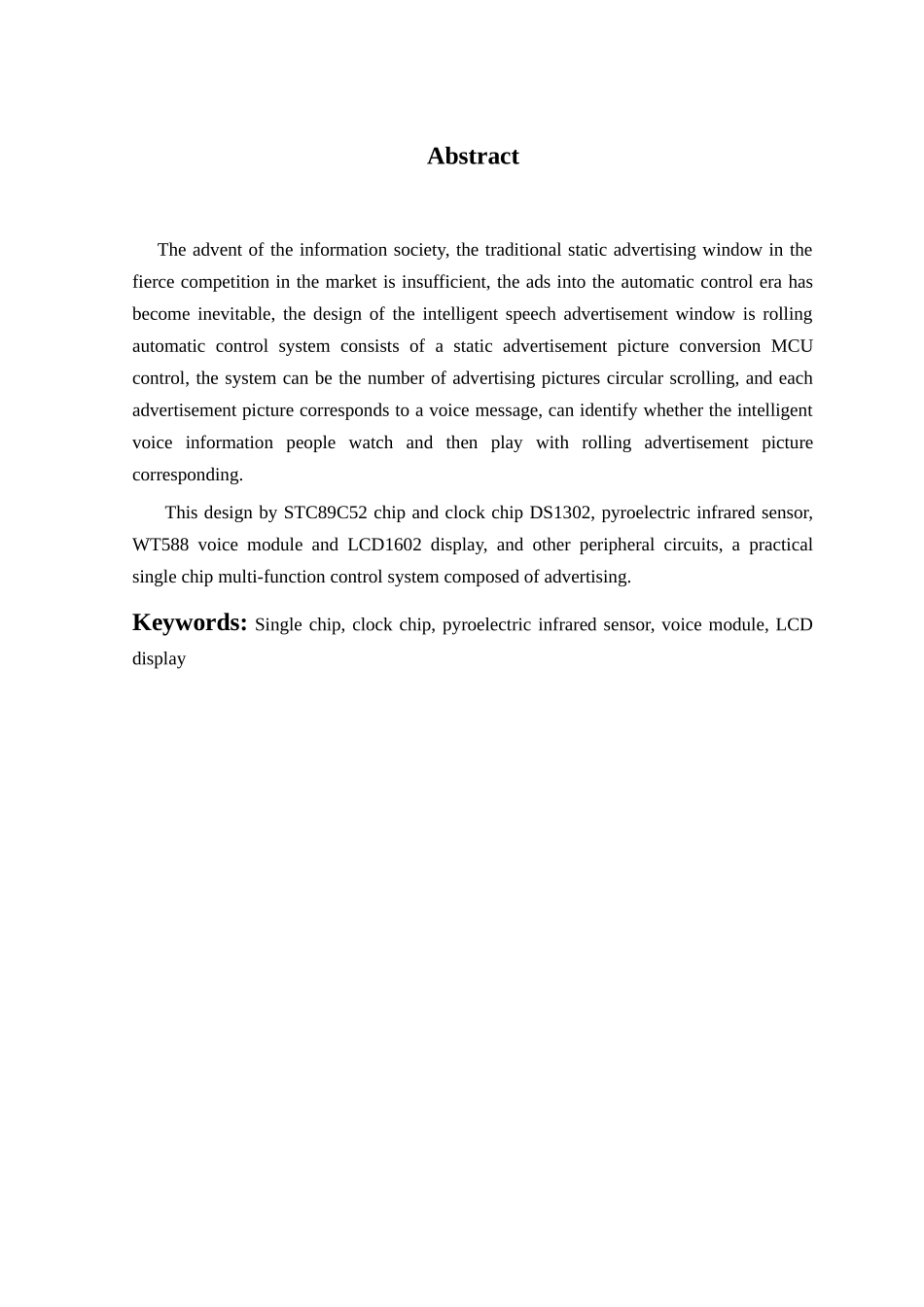 Abstract

The advent of the information society, the traditional static advertising window in the fierce competition in the market is insufficient, the ads into the automatic control era has become inevitable, the design of the intelligent speech advertisement window is rolling automatic control system consists of a static advertisement picture conversion MCU control, the system can be the number of advertising pictures circular scrolling, and each advertisement picture corresponds to a voice message, can identify whether the intelligent voice information people watch and then play with rolling advertisement picture corresponding.

This design by STC89C52 chip and clock chip DS1302, pyroelectric infrared sensor, WT588 voice module and LCD1602 display, and other peripheral circuits, a practical single chip multi-function control system composed of advertising.

Keywords: Single chip, clock chip, pyroelectric infrared sensor, voice module, LCD display